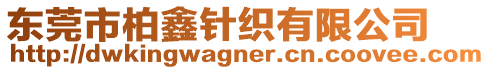 东莞市柏鑫针织有限公司
http://dwkingwagner.cn.coovee.com